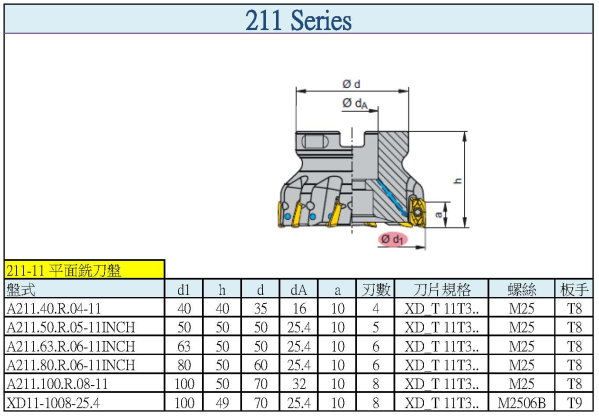 211 Series

Ø d

Ø $d_A$

h

a

Ø $d_1$

211-11 平面銑刀盤

| 盤式 | d1 | h | d | dA | a | 刃數 | 刀片規格 | 螺絲 | 板手 |
|---|---|---|---|---|---|---|---|---|---|
| A211.40.R.04-11 | 40 | 40 | 35 | 16 | 10 | 4 | XD_T 11T3.. | M25 | T8 |
| A211.50.R.05-11INCH | 50 | 50 | 50 | 25.4 | 10 | 5 | XD_T 11T3.. | M25 | T8 |
| A211.63.R.06-11INCH | 63 | 50 | 50 | 25.4 | 10 | 6 | XD_T 11T3.. | M25 | T8 |
| A211.80.R.06-11INCH | 80 | 50 | 60 | 25.4 | 10 | 6 | XD_T 11T3.. | M25 | T8 |
| A211.100.R.08-11 | 100 | 50 | 70 | 32 | 10 | 8 | XD_T 11T3.. | M25 | T8 |
| XD11-1008-25.4 | 100 | 49 | 70 | 25.4 | 10 | 8 | XD_T 11T3.. | M2506B | T9 |